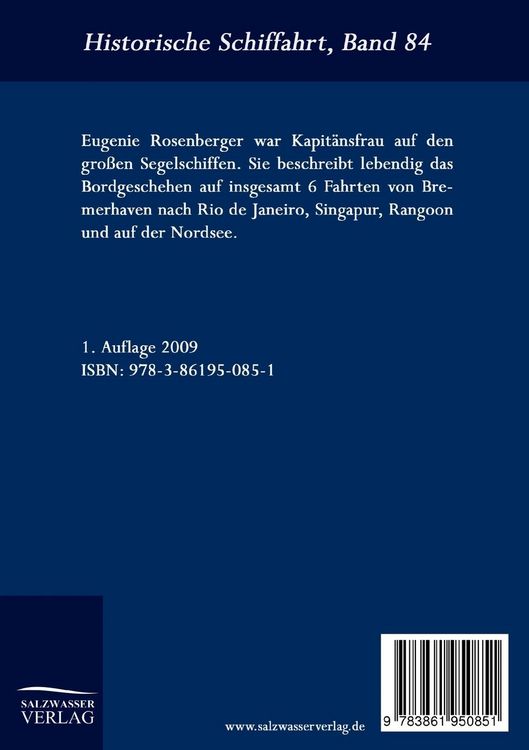 Historische Schiffahrt, Band 84

Eugenie Rosenberger war Kapitänsfrau auf den großen Segelschiffen. Sie beschreibt lebendig das Bordgeschehen auf insgesamt 6 Fahrten von Bremerhaven nach Rio de Janeiro, Singapur, Rangoon und auf der Nordsee.

1. Auflage 2009
ISBN: 978-3-86195-085-1

SALZWASSER VERLAG

www.salzwasserverlag.de

9 783861 950851